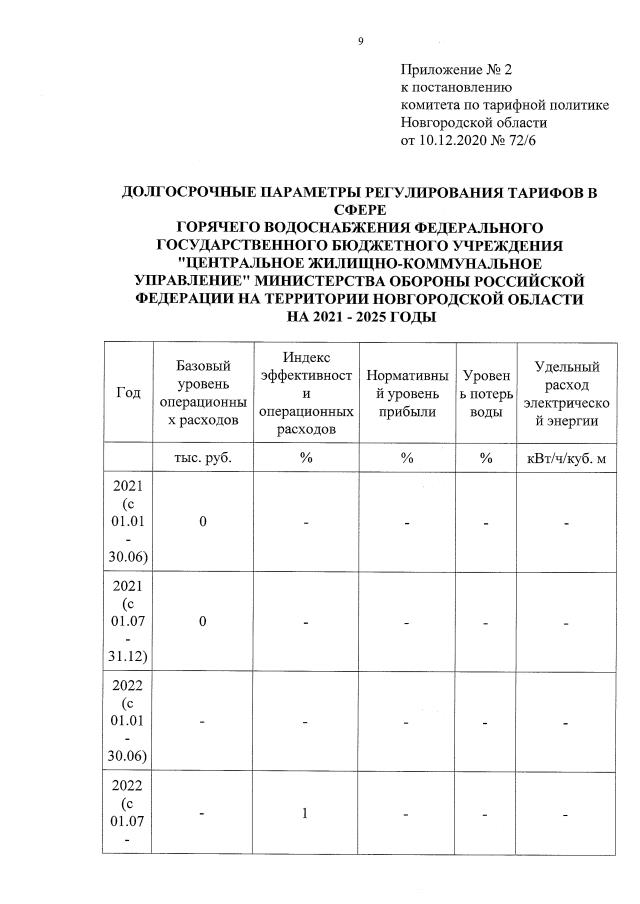 9

Приложение № 2
к постановлению
комитета по тарифной политике
Новгородской области
от 10.12.2020 № 72/6

ДОЛГОСРОЧНЫЕ ПАРАМЕТРЫ РЕГУЛИРОВАНИЯ ТАРИФОВ В СФЕРЕ
ГОРЯЧЕГО ВОДОСНАБЖЕНИЯ ФЕДЕРАЛЬНОГО ГОСУДАРСТВЕННОГО БЮДЖЕТНОГО УЧРЕЖДЕНИЯ "ЦЕНТРАЛЬНОЕ ЖИЛИЩНО-КОММУНАЛЬНОЕ УПРАВЛЕНИЕ" МИНИСТЕРСТВА ОБОРОНЫ РОССИЙСКОЙ ФЕДЕРАЦИИ НА ТЕРРИТОРИИ НОВГОРОДСКОЙ ОБЛАСТИ
НА 2021 - 2025 ГОДЫ

| Год | Базовый уровень операционных расходов | Индекс эффективности операционных расходов | Нормативный уровень прибыли | Уровень потерь воды | Удельный расход электрической энергии |
|---|---|---|---|---|---|
| | тыс. руб. | % | % | % | кВт/ч/куб. м |
| 2021 (с 01.01 - 30.06) | 0 | - | - | - | - |
| 2021 (с 01.07 - 31.12) | 0 | - | - | - | - |
| 2022 (с 01.01 - 30.06) | - | - | - | - | - |
| 2022 (с 01.07 - | - | 1 | - | - | - |